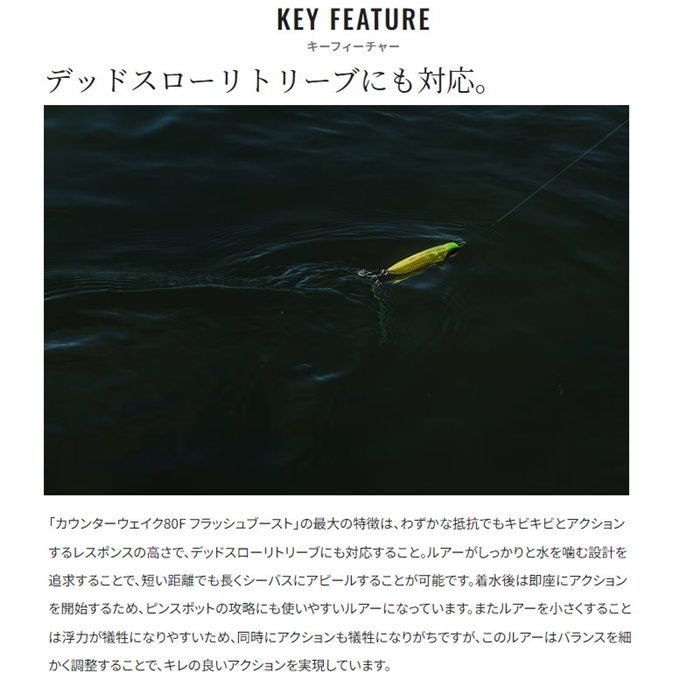 KEY FEATURE
キーフィーチャー

デッドスローリトリーブにも対応。

「カウンターウェイク80F フラッシュブースト」の最大の特徴は、わずかな抵抗でもキビキビとアクションするレスポンスの高さで、デッドスローリトリーブにも対応すること。ルアーがしっかりと水を噛む設計を追求することで、短い距離でも長くシーバスにアピールすることが可能です。着水後は即座にアクションを開始するため、ピンスポットの攻略にも使いやすいルアーになっています。またルアーを小さくすることは浮力が犠牲になりやすいため、同時にアクションも犠牲になりがちですが、このルアーはバランスを細かく調整することで、キレの良いアクションを実現しています。